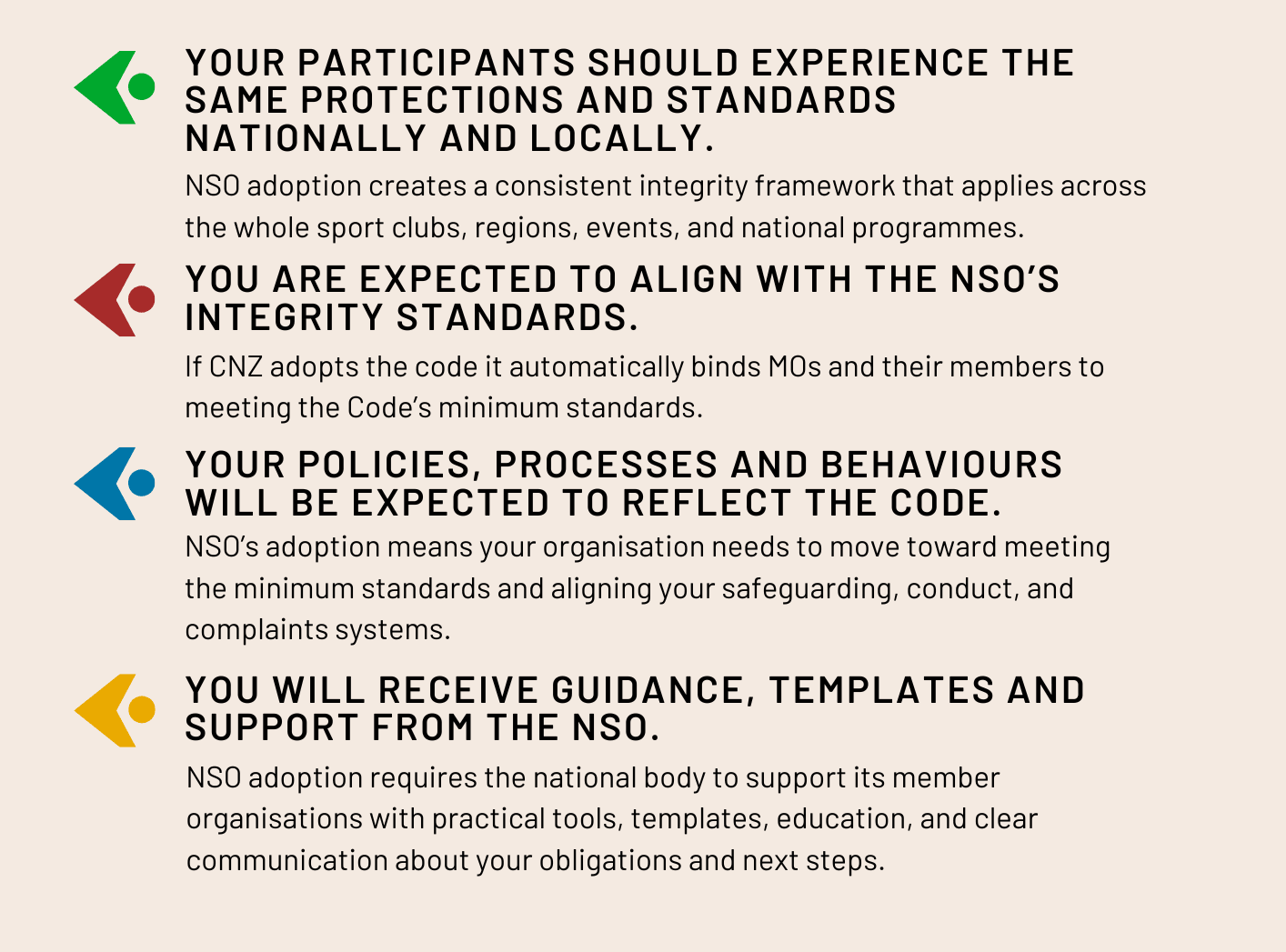 YOUR PARTICIPANTS SHOULD EXPERIENCE THE SAME PROTECTIONS AND STANDARDS NATIONALLY AND LOCALLY.

NSO adoption creates a consistent integrity framework that applies across the whole sport clubs, regions, events, and national programmes.

YOU ARE EXPECTED TO ALIGN WITH THE NSO'S INTEGRITY STANDARDS.

If CNZ adopts the code it automatically binds MOs and their members to meeting the Code's minimum standards.

YOUR POLICIES, PROCESSES AND BEHAVIOURS WILL BE EXPECTED TO REFLECT THE CODE.

NSO's adoption means your organisation needs to move toward meeting the minimum standards and aligning your safeguarding, conduct, and complaints systems.

YOU WILL RECEIVE GUIDANCE, TEMPLATES AND SUPPORT FROM THE NSO.

NSO adoption requires the national body to support its member organisations with practical tools, templates, education, and clear communication about your obligations and next steps.